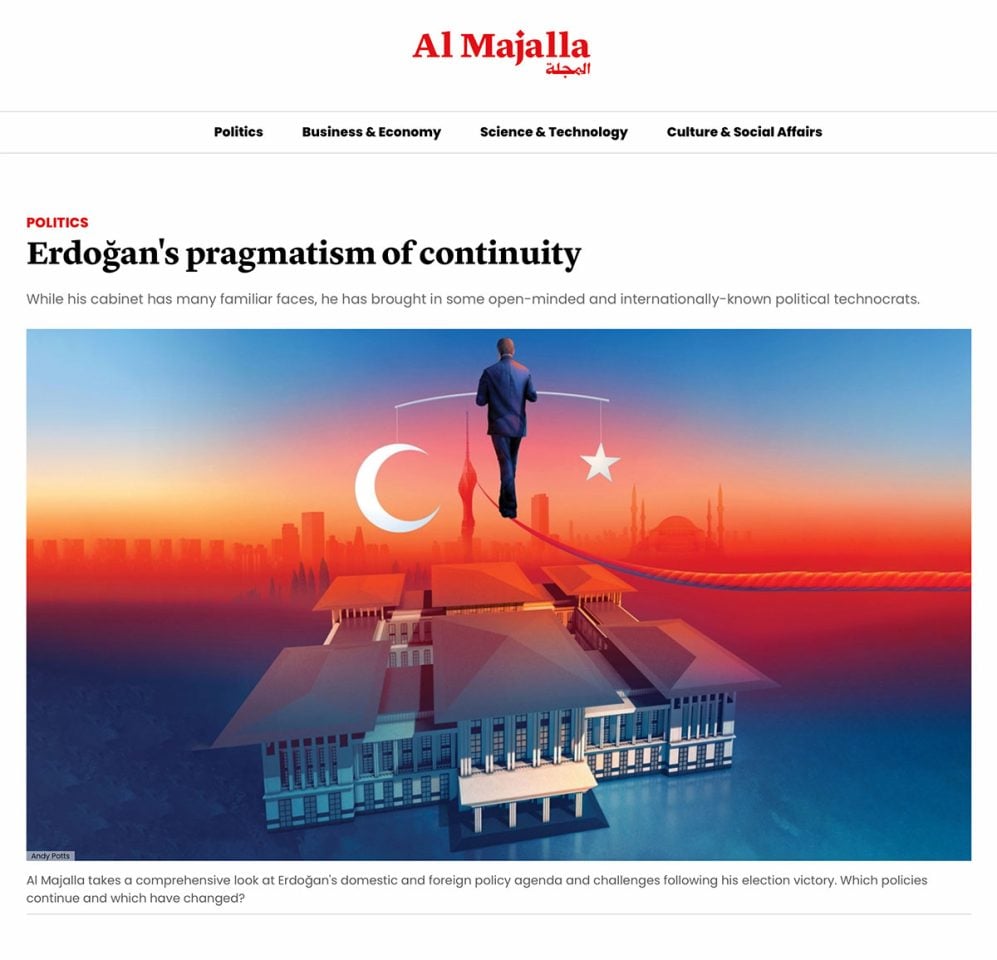 Al Majalla
المجلة

Politics Business & Economy Science & Technology Culture & Social Affairs

POLITICS
Erdoğan's pragmatism of continuity

While his cabinet has many familiar faces, he has brought in some open-minded and internationally-known political technocrats.

Andy Potts

Al Majalla takes a comprehensive look at Erdoğan's domestic and foreign policy agenda and challenges following his election victory. Which policies continue and which have changed?